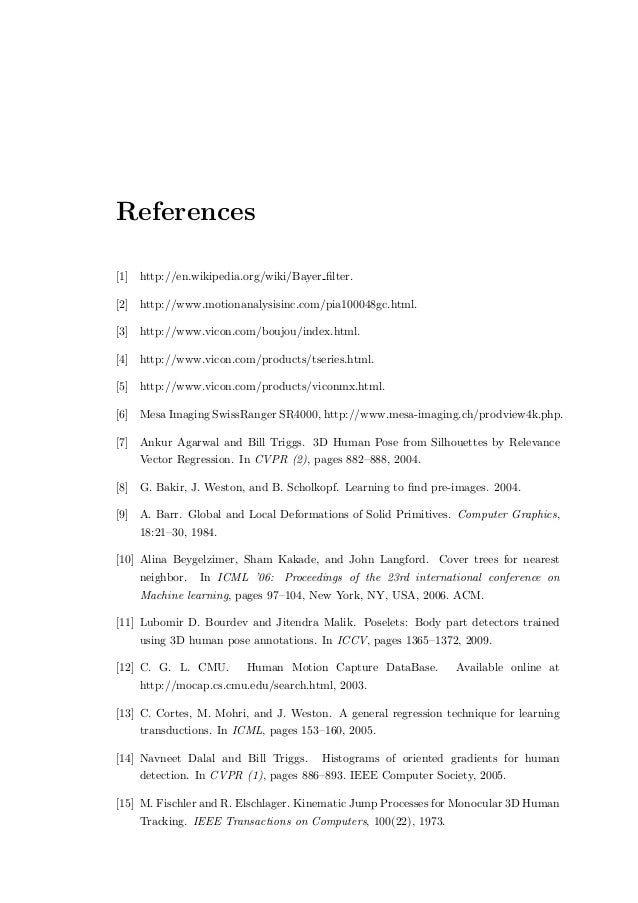 References

[1] http://en.wikipedia.org/wiki/Bayer_filter.

[2] http://www.motionanalysisinc.com/pia100048gc.html.

[3] http://www.vicon.com/boujou/index.html.

[4] http://www.vicon.com/products/tseries.html.

[5] http://www.vicon.com/products/viconmx.html.

[6] Mesa Imaging SwissRanger SR4000, http://www.mesa-imaging.ch/prodview4k.php.

[7] Ankur Agarwal and Bill Triggs. 3D Human Pose from Silhouettes by Relevance Vector Regression. In CVPR (2), pages 882–888, 2004.

[8] G. Bakir, J. Weston, and B. Scholkopf. Learning to find pre-images. 2004.

[9] A. Barr. Global and Local Deformations of Solid Primitives. Computer Graphics, 18:21–30, 1984.

[10] Alina Beygelzimer, Sham Kakade, and John Langford. Cover trees for nearest neighbor. In ICML '06: Proceedings of the 23rd international conference on Machine learning, pages 97–104, New York, NY, USA, 2006. ACM.

[11] Lubomir D. Bourdev and Jitendra Malik. Poselets: Body part detectors trained using 3D human pose annotations. In ICCV, pages 1365–1372, 2009.

[12] C. G. L. CMU. Human Motion Capture DataBase. Available online at http://mocap.cs.cmu.edu/search.html, 2003.

[13] C. Cortes, M. Mohri, and J. Weston. A general regression technique for learning transductions. In ICML, pages 153–160, 2005.

[14] Navneet Dalal and Bill Triggs. Histograms of oriented gradients for human detection. In CVPR (1), pages 886–893. IEEE Computer Society, 2005.

[15] M. Fischler and R. Elschlager. Kinematic Jump Processes for Monocular 3D Human Tracking. IEEE Transactions on Computers, 100(22), 1973.